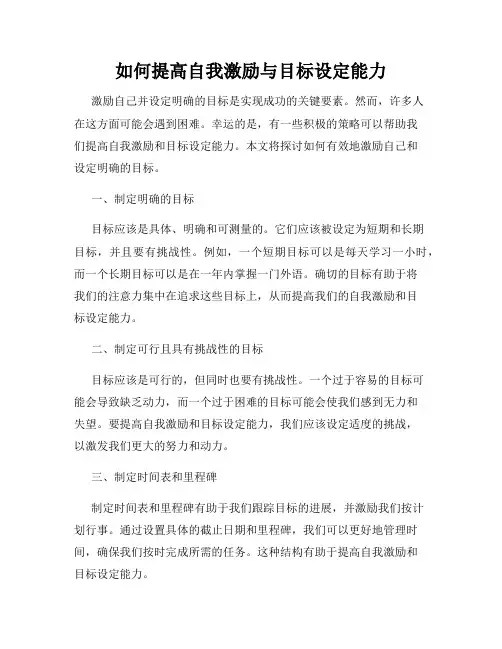 如何提高自我激励与目标设定能力

激励自己并设定明确的目标是实现成功的关键要素。然而，许多人在这方面可能会遇到困难。幸运的是，有一些积极的策略可以帮助我们提高自我激励和目标设定能力。本文将探讨如何有效地激励自己和设定明确的目标。

一、制定明确的目标

目标应该是具体、明确和可测量的。它们应该被设定为短期和长期目标，并且要有挑战性。例如，一个短期目标可以是每天学习一小时，而一个长期目标可以是在一年内掌握一门外语。确切的目标有助于将我们的注意力集中在追求这些目标上，从而提高我们的自我激励和目标设定能力。

二、制定可行且具有挑战性的目标

目标应该是可行的，但同时也要有挑战性。一个过于容易的目标可能会导致缺乏动力，而一个过于困难的目标可能会使我们感到无力和失望。要提高自我激励和目标设定能力，我们应该设定适度的挑战，以激发我们更大的努力和动力。

三、制定时间表和里程碑

制定时间表和里程碑有助于我们跟踪目标的进展，并激励我们按计划行事。通过设置具体的截止日期和里程碑，我们可以更好地管理时间，确保我们按时完成所需的任务。这种结构有助于提高自我激励和目标设定能力。